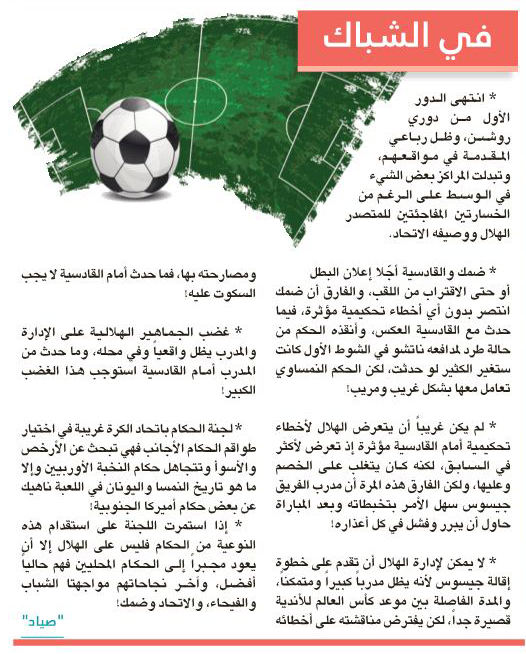 في الشباك

* انتهى الدور الأول من دوري روشن، وظل رباعي المقدمة في مواقعهم، وتبدلت المراكز بعض الشيء في الوسط على الرغم من الخسارتين المفاجئتين للمتصدر الهلال ووصيفه الاتحاد.

* ضمك والقادسية أجّلا إعلان البطل أو حتى الاقتراب من اللقب، والفارق أن ضمك انتصر بدون أي أخطاء تحكيمية مؤثرة، فيما حدث مع القادسية العكس، وأنقذه الحكم من حالة طرد لمدافعه ناتشو في الشوط الأول كانت ستغير الكثير لو حدثت، لكن الحكم النمساوي تعامل معها بشكل غريب ومريب!

* لم يكن غريباً أن يتعرض الهلال لأخطاء تحكيمية أمام القادسية مؤثرة إذ تعرض لأكثر في السابق، لكنه كان يتغلب على الخصم وعليها، ولكن الفارق هذه المرة أن مدرب الفريق جيسوس سهل الأمر بتخبطاته وبعد المباراة حاول أن يبرر وفشل في كل أعذاره!

* لا يمكن لإدارة الهلال أن تقدم على خطوة إقالة جيسوس لأنه يظل مدرباً كبيراً ومتمكناً، والمدة الفاصلة بين موعد كأس العالم للأندية قصيرة جداً، لكن يفترض مناقشته على أخطائه ومصارحته بها، فما حدث أمام القادسية لا يجب السكوت عليه!

* غضب الجماهير الهلالية على الإدارة والمدرب يظل واقعياً وفي محله، وما حدث من المدرب أمام القادسية استوجب هذا الغضب الكبير!

* لجنة الحكام باتحاد الكرة غريبة في اختيار طواقم الحكام الأجانب فهي تبحث عن الأرخص والأسوأ وتتجاهل حكام النخبة الأوربيين وإلا ما هو تاريخ النمسا واليونان في اللعبة ناهيك عن بعض حكام أميركا الجنوبية!

* إذا استمرت اللجنة على استقدام هذه النوعية من الحكام فليس على الهلال إلا أن يعود مجبراً إلى الحكام المحليين فهم حالياً أفضل، وآخر نجاحاتهم مواجهتا الشباب والفيحاء، والاتحاد وضمك!

"صياد"